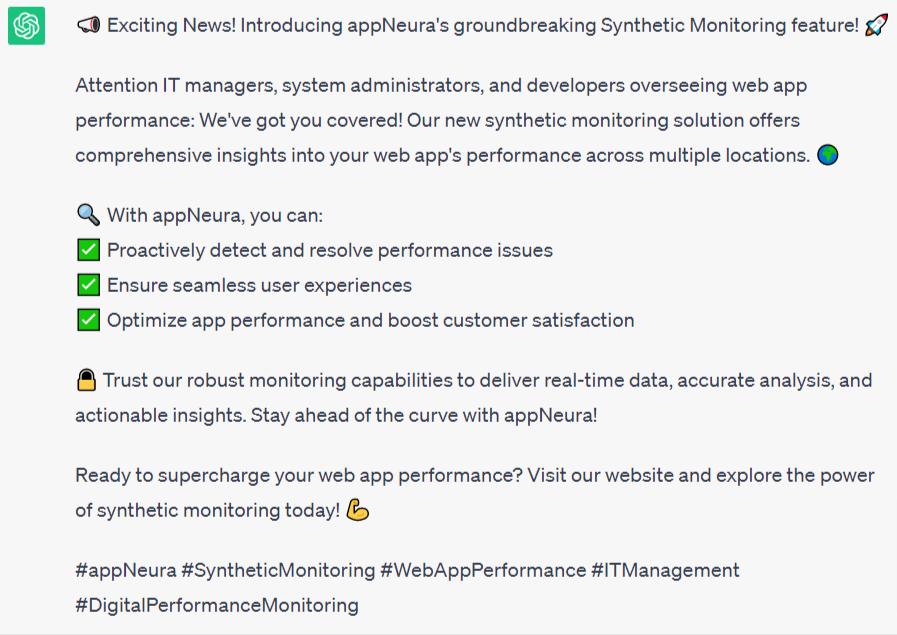 📢 Exciting News! Introducing appNeura's groundbreaking Synthetic Monitoring feature! 🚀

Attention IT managers, system administrators, and developers overseeing web app performance: We've got you covered! Our new synthetic monitoring solution offers comprehensive insights into your web app's performance across multiple locations. 🌍

🔍 With appNeura, you can:
✅ Proactively detect and resolve performance issues
✅ Ensure seamless user experiences
✅ Optimize app performance and boost customer satisfaction

🔒 Trust our robust monitoring capabilities to deliver real-time data, accurate analysis, and actionable insights. Stay ahead of the curve with appNeura!

Ready to supercharge your web app performance? Visit our website and explore the power of synthetic monitoring today! 💪

#appNeura #SyntheticMonitoring #WebAppPerformance #ITManagement #DigitalPerformanceMonitoring